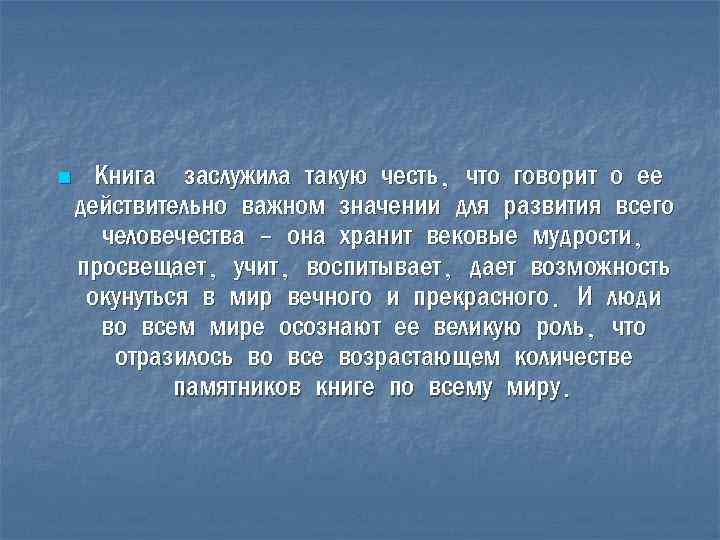 Книга заслужила такую честь, что говорит о ее действительно важном значении для развития всего человечества – она хранит вековые мудрости, просвещает, учит, воспитывает, дает возможность окунуться в мир вечного и прекрасного. И люди во всем мире осознают ее великую роль, что отразилось во все возрастающем количестве памятников книге по всему миру.